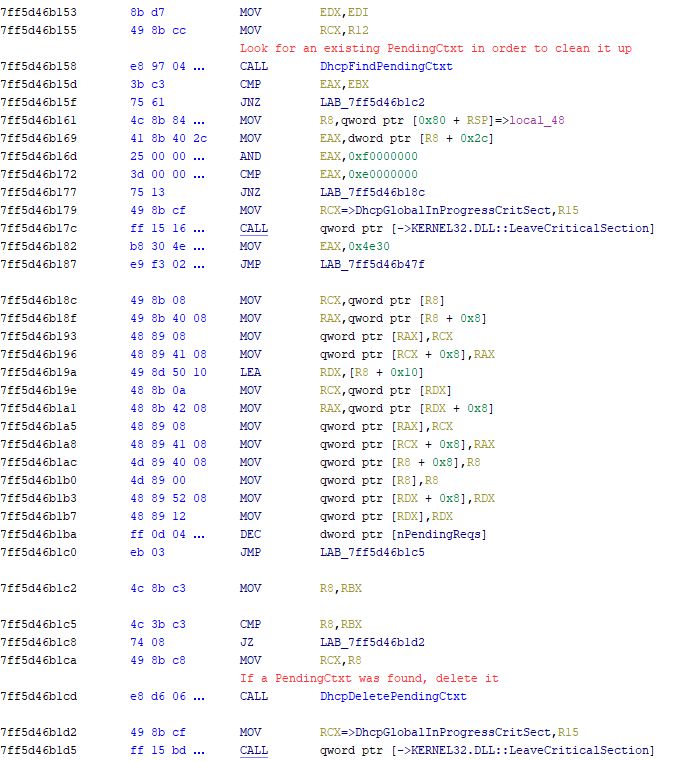 7ff5d46b153 8b d7 MOV EDX,EDI
7ff5d46b155 49 8b cc MOV RCX,R12
Look for an existing PendingCtxt in order to clean it up
7ff5d46b158 e8 97 04 ... CALL DhcpFindPendingCtxt
7ff5d46b15d 3b c3 CMP EAX,EBX
7ff5d46b15f 75 61 JNZ LAB_7ff5d46b1c2
7ff5d46b161 4c 8b 84 ... MOV R8,qword ptr [0x80 + RSP]=>local_48
7ff5d46b169 41 8b 40 2c MOV EAX,dword ptr [R8 + 0x2c]
7ff5d46b16d 25 00 00 ... AND EAX,0xf0000000
7ff5d46b172 3d 00 00 ... CMP EAX,0xe0000000
7ff5d46b177 75 13 JNZ LAB_7ff5d46b18c
7ff5d46b179 49 8b cf MOV RCX=>DhcpGlobalInProgressCritSect,R15
7ff5d46b17c ff 15 16 ... CALL qword ptr [->KERNEL32.DLL::LeaveCriticalSection]
7ff5d46b182 b8 30 4e ... MOV EAX,0x4e30
7ff5d46b187 e9 f3 02 ... JMP LAB_7ff5d46b47f

7ff5d46b18c 49 8b 08 MOV RCX,qword ptr [R8]
7ff5d46b18f 49 8b 40 08 MOV RAX,qword ptr [R8 + 0x8]
7ff5d46b193 48 89 08 MOV qword ptr [RAX],RCX
7ff5d46b196 48 89 41 08 MOV qword ptr [RCX + 0x8],RAX
7ff5d46b19a 49 8d 50 10 LEA RDX,[R8 + 0x10]
7ff5d46b19e 48 8b 0a MOV RCX,qword ptr [RDX]
7ff5d46b1a1 48 8b 42 08 MOV RAX,qword ptr [RDX + 0x8]
7ff5d46b1a5 48 89 08 MOV qword ptr [RAX],RCX
7ff5d46b1a8 48 89 41 08 MOV qword ptr [RCX + 0x8],RAX
7ff5d46b1ac 4d 89 40 08 MOV qword ptr [R8 + 0x8],R8
7ff5d46b1b0 4d 89 00 MOV qword ptr [R8],R8
7ff5d46b1b3 48 89 52 08 MOV qword ptr [RDX + 0x8],RDX
7ff5d46b1b7 48 89 12 MOV qword ptr [RDX],RDX
7ff5d46b1ba ff 0d 04 ... DEC dword ptr [nPendingReqs]
7ff5d46b1c0 eb 03 JMP LAB_7ff5d46b1c5

7ff5d46b1c2 4c 8b c3 MOV R8,RBX

7ff5d46b1c5 4c 3b c3 CMP R8,RBX
7ff5d46b1c8 74 08 JZ LAB_7ff5d46b1d2
7ff5d46b1ca 49 8b c8 MOV RCX,R8
If a PendingCtxt was found, delete it
7ff5d46b1cd e8 d6 06 ... CALL DhcpDeletePendingCtxt

7ff5d46b1d2 49 8b cf MOV RCX=>DhcpGlobalInProgressCritSect,R15
7ff5d46b1d5 ff 15 bd ... CALL qword ptr [->KERNEL32.DLL::LeaveCriticalSection]